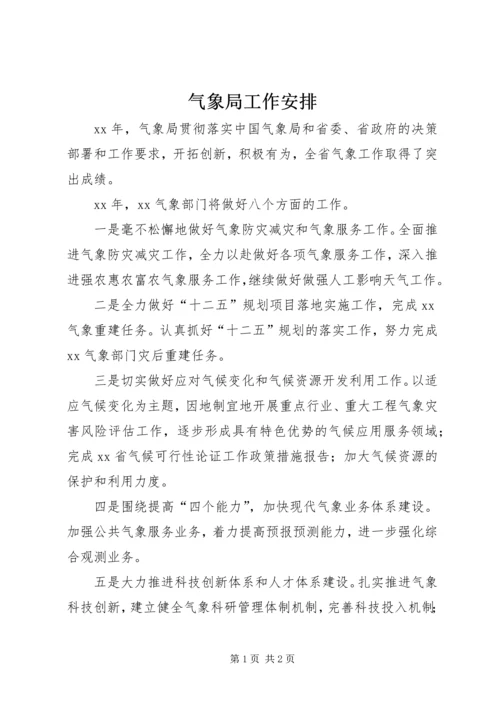 气象局工作安排

xx 年，气象局贯彻落实中国气象局和省委、省政府的决策部署和工作要求，开拓创新，积极有为，全省气象工作取得了突出成绩。

xx 年，xx 气象部门将做好八个方面的工作。

一是毫不松懈地做好气象防灾减灾和气象服务工作。全面推进气象防灾减灾工作，全力以赴做好各项气象服务工作，深入推进强农惠农富农气象服务工作，继续做好做强人工影响天气工作。

二是全力做好“十二五”规划项目落地实施工作，完成 xx 气象重建任务。认真抓好“十二五”规划的落实工作，努力完成 xx 气象部门灾后重建任务。

三是切实做好应对气候变化和气候资源开发利用工作。以适应气候变化为主题，因地制宜地开展重点行业、重大工程气象灾害风险评估工作，逐步形成具有特色优势的气候应用服务领域；完成 xx 省气候可行性论证工作政策措施报告；加大气候资源的保护和利用力度。

四是围绕提高“四个能力”，加快现代气象业务体系建设。加强公共气象服务业务，着力提高预报预测能力，进一步强化综合观测业务。

五是大力推进科技创新体系和人才体系建设。扎实推进气象科技创新，建立健全气象科研管理体制机制，完善科技投入机制；

第 1 页 共 2 页